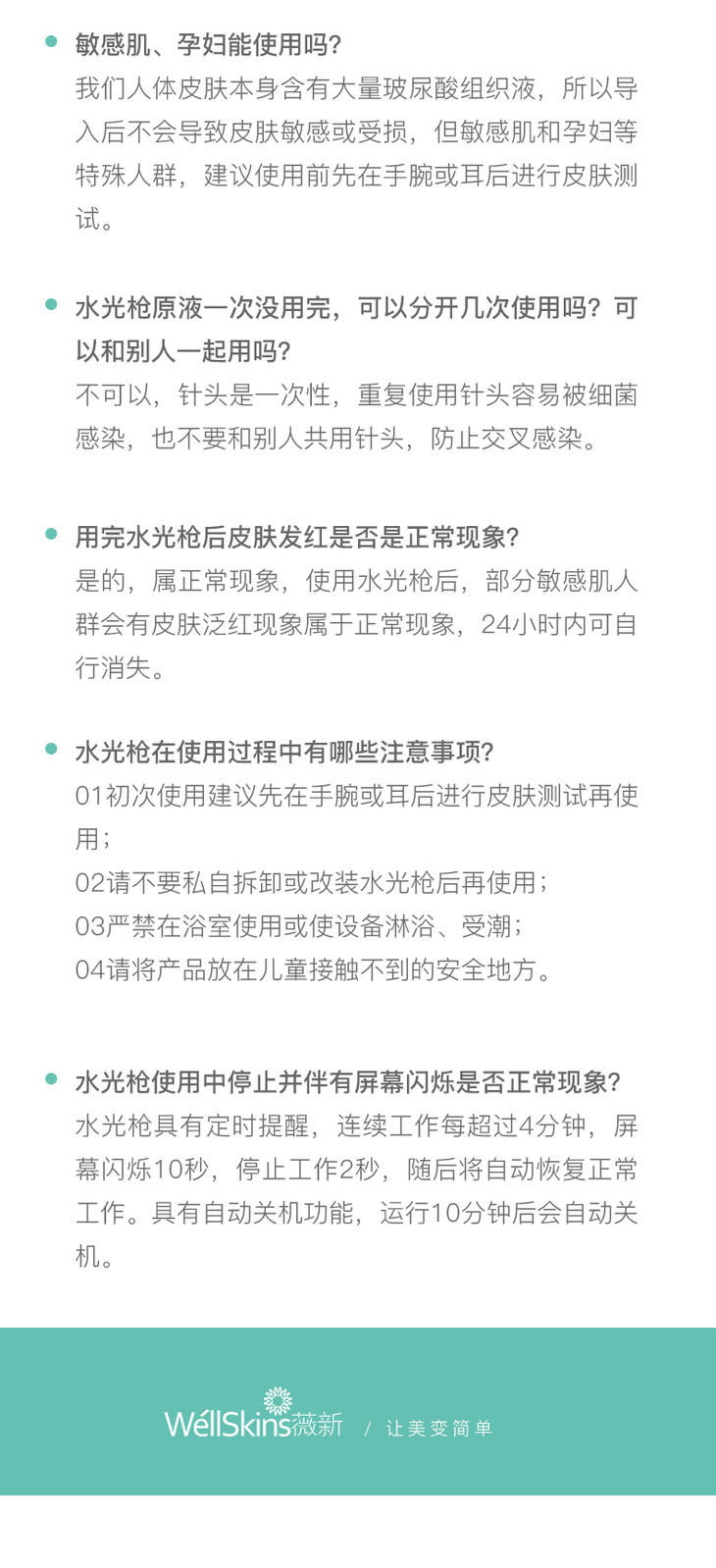 敏感肌、孕妇能使用吗?
我们人体皮肤本身含有大量玻尿酸组织液，所以导入后不会导致皮肤敏感或受损，但敏感肌和孕妇等特殊人群，建议使用前先在手腕或耳后进行皮肤测试。

水光枪原液一次没用完，可以分开几次使用吗？可以和别人一起用吗?
不可以，针头是一次性，重复使用针头容易被细菌感染，也不要和别人共用针头，防止交叉感染。

用完水光枪后皮肤发红是否是正常现象?
是的，属正常现象，使用水光枪后，部分敏感肌人群会有皮肤泛红现象属于正常现象，24小时内可自行消失。

水光枪在使用过程中有哪些注意事项?
01初次使用建议先在手腕或耳后进行皮肤测试再使用；
02请不要私自拆卸或改装水光枪后再使用；
03严禁在浴室使用或使设备淋浴、受潮；
04请将产品放在儿童接触不到的安全地方。

水光枪使用中停止并伴有屏幕闪烁是否正常现象?
水光枪具有定时提醒，连续工作每超过4分钟，屏幕闪烁10秒，停止工作2秒，随后将自动恢复正常工作。具有自动关机功能，运行10分钟后会自动关机。

WellSkins薇新 / 让美变简单